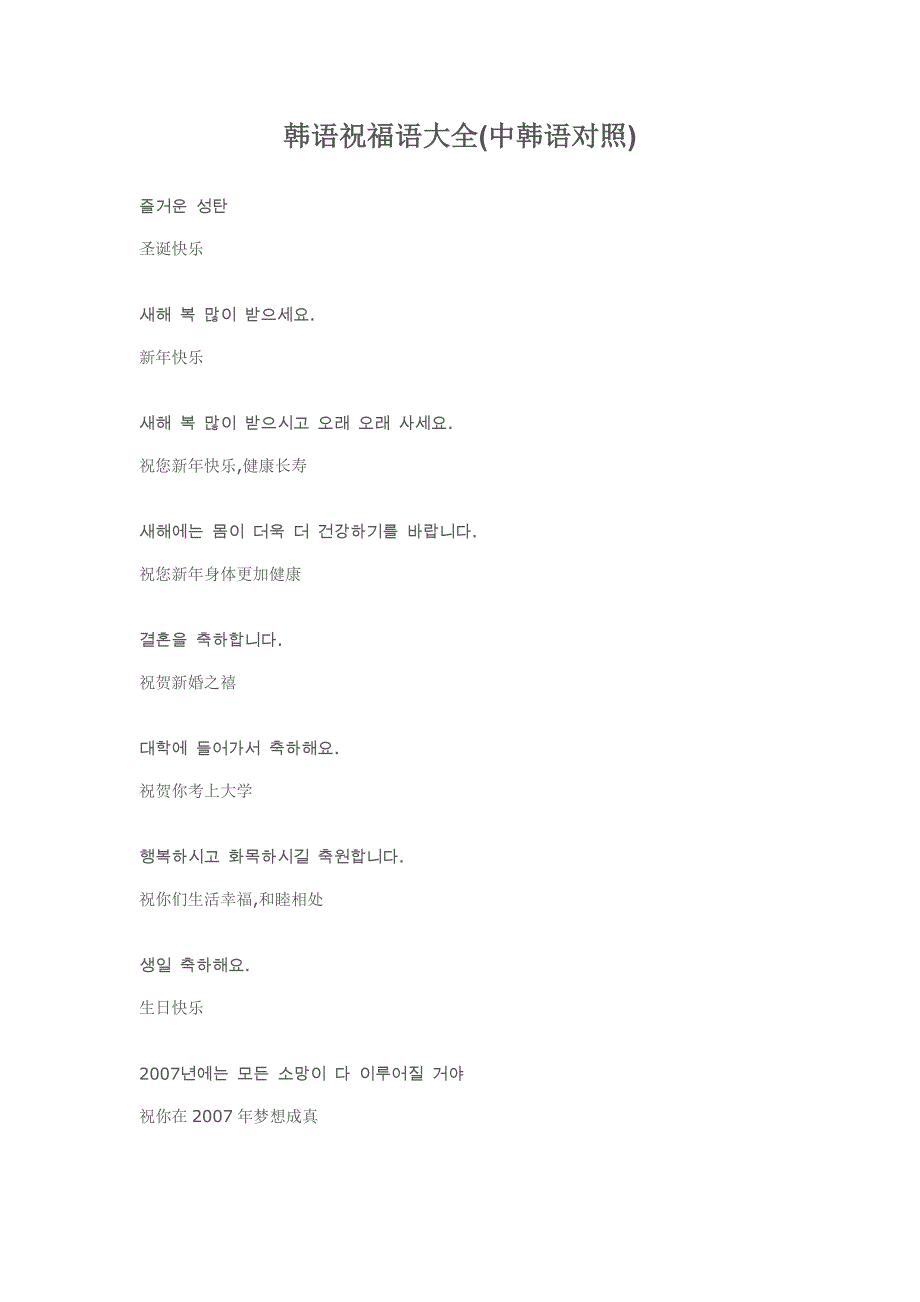 韩语祝福语大全(中韩语对照)

즐거운 성탄

圣诞快乐

새해 복 많이 받으세요.

新年快乐

새해 복 많이 받으시고 오래 오래 사세요.

祝您新年快乐,健康长寿

새해에는 몸이 더욱 더 건강하기를 바랍니다.

祝您新年身体更加健康

결혼을 축하합니다.

祝贺新婚之禧

대학에 들어가서 축하해요.

祝贺你考上大学

행복하시고 화목하시길 축원합니다.

祝你们生活幸福,和睦相处

생일 축하해요.

生日快乐

2007년에는 모든 소망이 다 이루어질 거야

祝你在 2007 年梦想成真